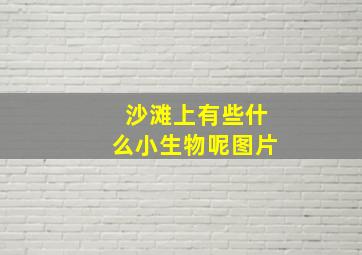 沙滩上有些什么小生物呢图片